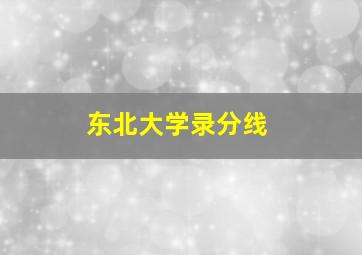 东北大学录分线